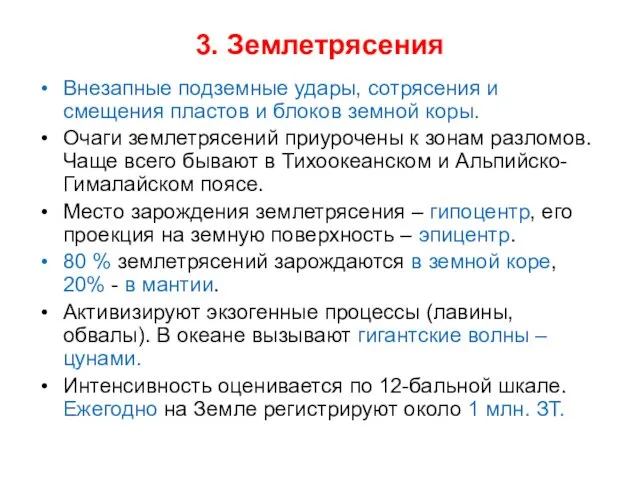 3. Землетрясения

• Внезапные подземные удары, сотрясения и смещения пластов и блоков земной коры.
• Очаги землетрясений приурочены к зонам разломов. Чаще всего бывают в Тихоокеанском и Альпийско-Гималайском поясе.
• Место зарождения землетрясения – гипоцентр, его проекция на земную поверхность – эпицентр.
• 80 % землетрясений зарождаются в земной коре, 20% - в мантии.
• Активизируют экзогенные процессы (лавины, обвалы). В океане вызывают гигантские волны – цунами.
• Интенсивность оценивается по 12-бальной шкале. Ежегодно на Земле регистрируют около 1 млн. ЗТ.